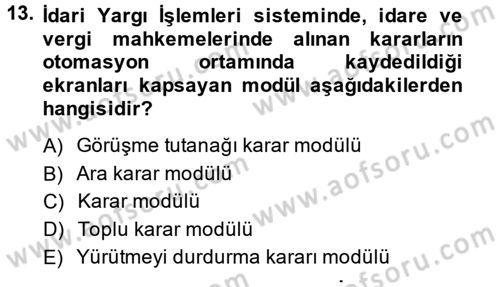 13. İdari Yargı İşlemleri sisteminde, idare ve vergi mahkemelerinde alınan kararların otomasyon ortamında kaydedildiği ekranları kapsayan modül aşağıdakilerden hangisidir?

A) Görüşme tutanağı karar modülü
B) Ara karar modülü
C) Karar modülü
D) Toplu karar modülü
E) Yürütmeyi durdurma kararı modülü

www.aofsoru.com